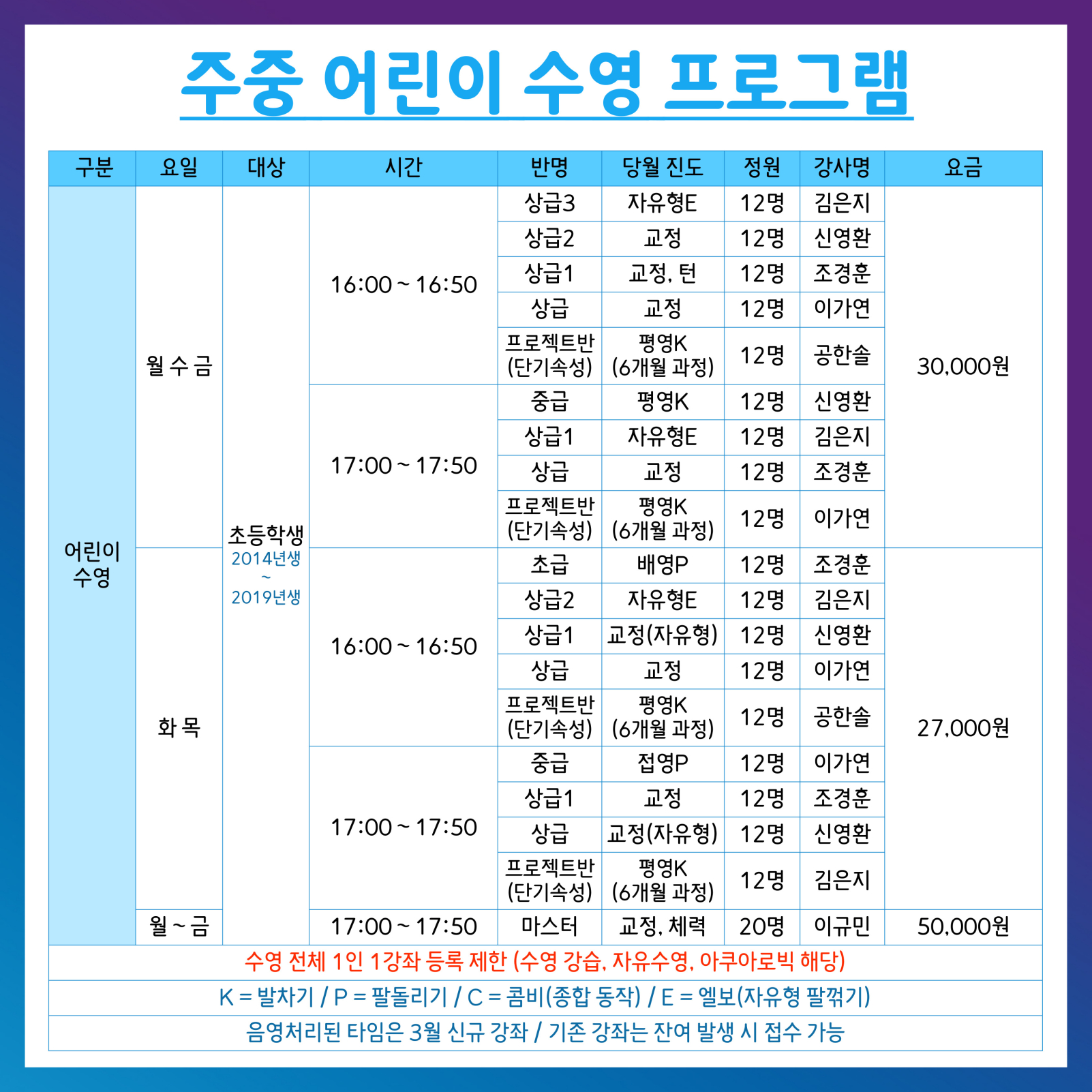 주중 어린이 수영 프로그램

| 구분 | 요일 | 대상 | 시간 | 반명 | 당월 진도 | 정원 | 강사명 | 요금 |
|---|---|---|---|---|---|---|---|---|
| 어린이 수영 | 월 수 금 | 초등학생 2014년생 ~ 2019년생 | 16:00 ~ 16:50 | 상급3 | 자유형E | 12명 | 김은지 | 30,000원 |
| | | | | 상급2 | 교정 | 12명 | 신영환 | |
| | | | | 상급1 | 교정, 턴 | 12명 | 조경훈 | |
| | | | | 상급 | 교정 | 12명 | 이가연 | |
| | | | | 프로젝트반 (단기속성) | 평영K (6개월 과정) | 12명 | 공한솔 | |
| | | | 17:00 ~ 17:50 | 중급 | 평영K | 12명 | 신영환 | |
| | | | | 상급1 | 자유형E | 12명 | 김은지 | |
| | | | | 상급 | 교정 | 12명 | 조경훈 | |
| | | | | 프로젝트반 (단기속성) | 평영K (6개월 과정) | 12명 | 이가연 | |
| | 화 목 | | 16:00 ~ 16:50 | 초급 | 배영P | 12명 | 조경훈 | 27,000원 |
| | | | | 상급2 | 자유형E | 12명 | 김은지 | |
| | | | | 상급1 | 교정(자유형) | 12명 | 신영환 | |
| | | | | 상급 | 교정 | 12명 | 이가연 | |
| | | | | 프로젝트반 (단기속성) | 평영K (6개월 과정) | 12명 | 공한솔 | |
| | | | 17:00 ~ 17:50 | 중급 | 접영P | 12명 | 이가연 | |
| | | | | 상급1 | 교정 | 12명 | 조경훈 | |
| | | | | 상급 | 교정(자유형) | 12명 | 신영환 | |
| | | | | 프로젝트반 (단기속성) | 평영K (6개월 과정) | 12명 | 김은지 | |
| | 월 ~ 금 | | 17:00 ~ 17:50 | 마스터 | 교정, 체력 | 20명 | 이규민 | 50,000원 |

수영 전체 1인 1강좌 등록 제한 (수영 강습, 자유수영, 아쿠아로빅 해당)

K = 발차기 / P = 팔돌리기 / C = 콤비(종합 동작) / E = 엘보(자유형 팔꺾기)

음영처리된 타임은 3월 신규 강좌 / 기존 강좌는 잔여 발생 시 접수 가능